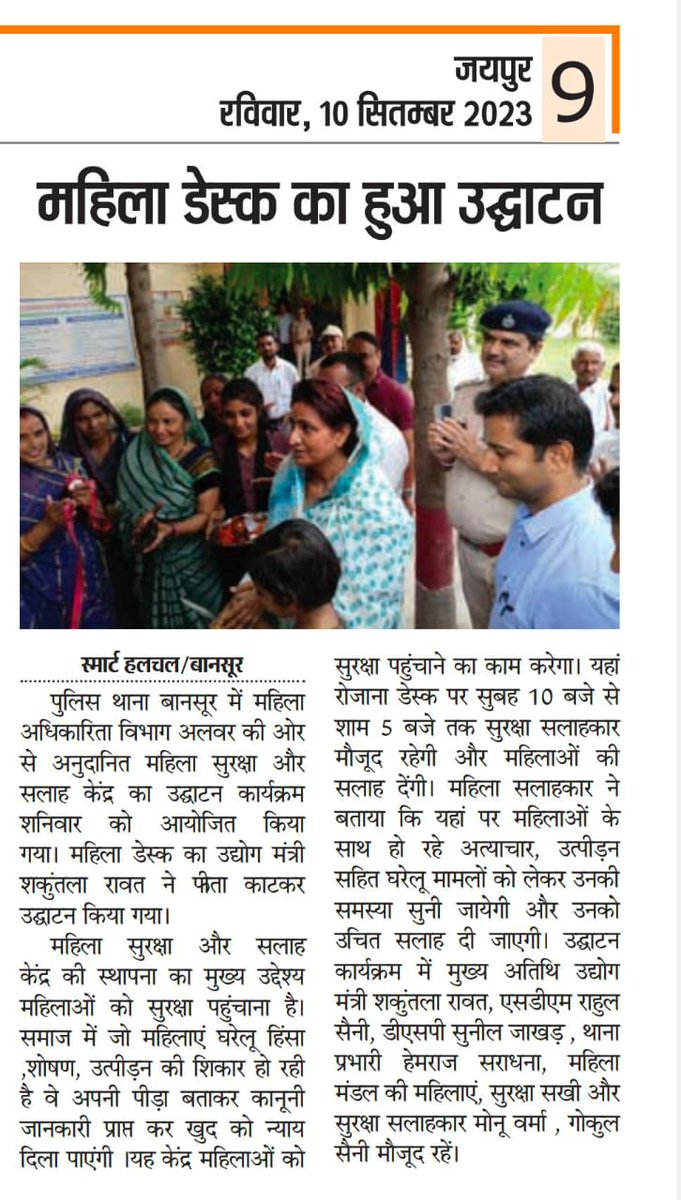 जयपुर
रविवार, 10 सितम्बर 2023
9

महिला डेस्क का हुआ उद्घाटन

स्मार्ट हलचल/बानसूर

पुलिस थाना बानसूर में महिला अधिकारिता विभाग अलवर की ओर से अनुदानित महिला सुरक्षा और सलाह केंद्र का उद्घाटन कार्यक्रम शनिवार को आयोजित किया गया। महिला डेस्क का उद्योग मंत्री शकुंतला रावत ने फीता काटकर उद्घाटन किया गया।

महिला सुरक्षा और सलाह केंद्र की स्थापना का मुख्य उद्देश्य महिलाओं को सुरक्षा पहुंचाना है। समाज में जो महिलाएं घरेलू हिंसा ,शोषण, उत्पीड़न की शिकार हो रही है वे अपनी पीड़ा बताकर कानूनी जानकारी प्राप्त कर खुद को न्याय दिला पाएंगी ।यह केंद्र महिलाओं को सुरक्षा पहुंचाने का काम करेगा। यहां रोजाना डेस्क पर सुबह 10 बजे से शाम 5 बजे तक सुरक्षा सलाहकार मौजूद रहेगी और महिलाओं की सलाह देंगी। महिला सलाहकार ने बताया कि यहां पर महिलाओं के साथ हो रहे अत्याचार, उत्पीड़न सहित घरेलू मामलों को लेकर उनकी समस्या सुनी जायेगी और उनको उचित सलाह दी जाएगी। उद्घाटन कार्यक्रम में मुख्य अतिथि उद्योग मंत्री शकुंतला रावत, एसडीएम राहुल सैनी, डीएसपी सुनील जाखड़ , थाना प्रभारी हेमराज सराधना, महिला मंडल की महिलाएं, सुरक्षा सखी और सुरक्षा सलाहकार मोनू वर्मा , गोकुल सैनी मौजूद रहें।